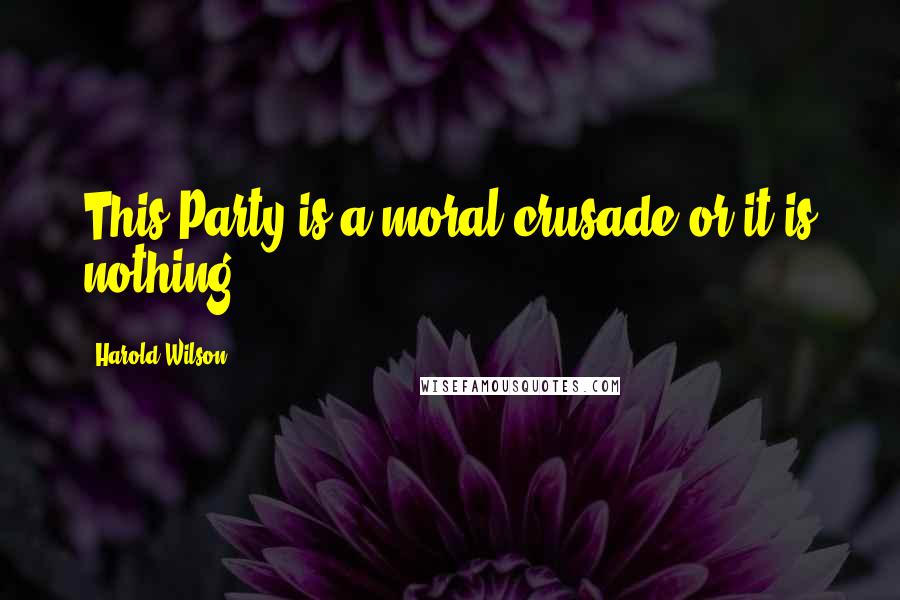 This Party is a moral crusade or it is nothing.

Harold Wilson

WISEFAMOUSQUOTES.COM